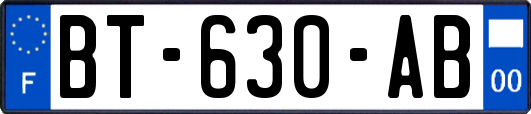 F
BT-630-AB
00